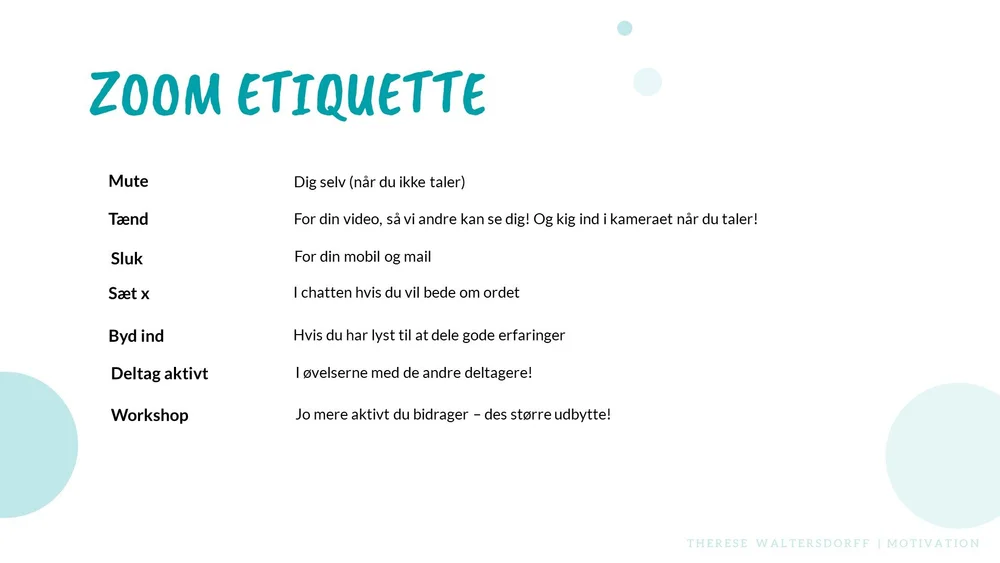 ZOOM ETIQUETTE

| | |
|---|---|
| Mute | Dig selv (når du ikke taler) |
| Tænd | For din video, så vi andre kan se dig! Og kig ind i kameraet når du taler! |
| Sluk | For din mobil og mail |
| Sæt x | I chatten hvis du vil bede om ordet |
| Byd ind | Hvis du har lyst til at dele gode erfaringer |
| Deltag aktivt | I øvelserne med de andre deltagere! |
| Workshop | Jo mere aktivt du bidrager – des større udbytte! |

THERESE WALTERSDORFF | MOTIVATION